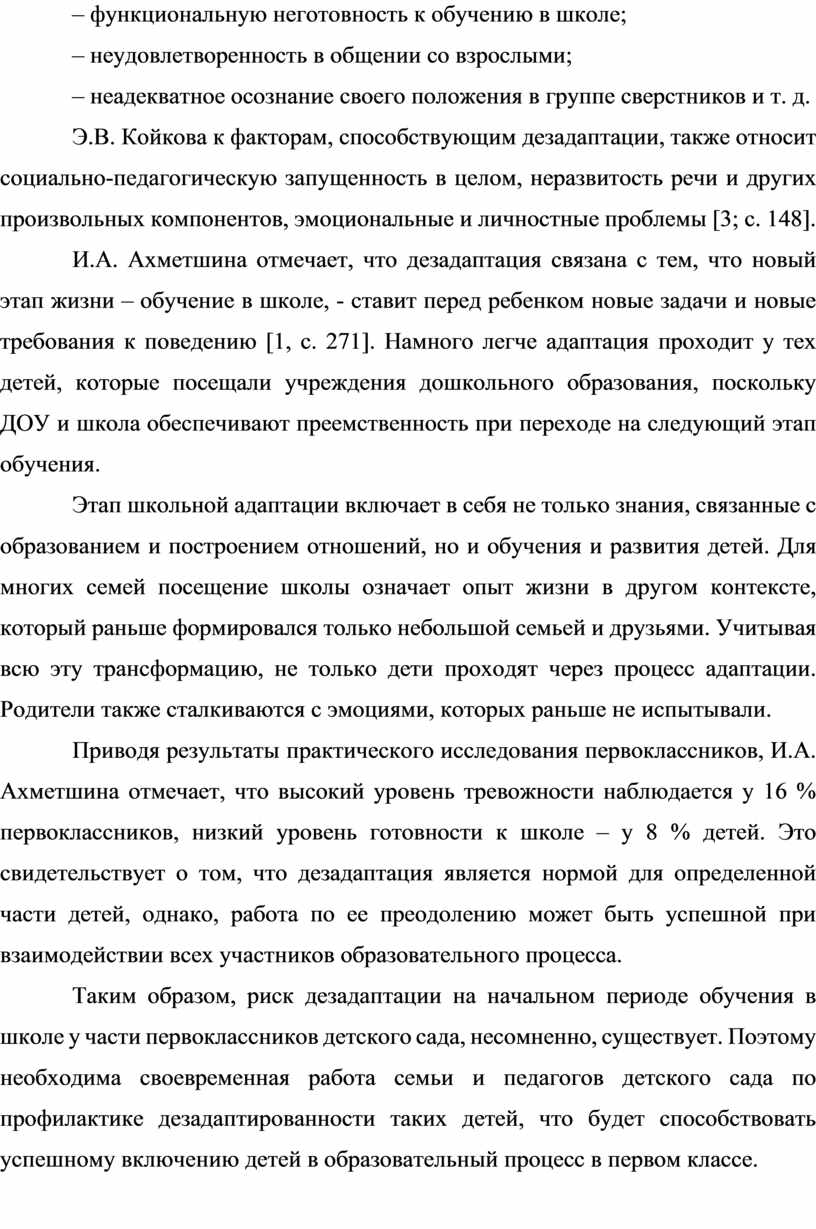 – функциональную неготовность к обучению в школе;

– неудовлетворенность в общении со взрослыми;

– неадекватное осознание своего положения в группе сверстников и т. д.

Э.В. Койкова к факторам, способствующим дезадаптации, также относит социально-педагогическую запущенность в целом, неразвитость речи и других произвольных компонентов, эмоциональные и личностные проблемы [3; с. 148].

И.А. Ахметшина отмечает, что дезадаптация связана с тем, что новый этап жизни – обучение в школе, - ставит перед ребенком новые задачи и новые требования к поведению [1, с. 271]. Намного легче адаптация проходит у тех детей, которые посещали учреждения дошкольного образования, поскольку ДОУ и школа обеспечивают преемственность при переходе на следующий этап обучения.

Этап школьной адаптации включает в себя не только знания, связанные с образованием и построением отношений, но и обучения и развития детей. Для многих семей посещение школы означает опыт жизни в другом контексте, который раньше формировался только небольшой семьей и друзьями. Учитывая всю эту трансформацию, не только дети проходят через процесс адаптации. Родители также сталкиваются с эмоциями, которых раньше не испытывали.

Приводя результаты практического исследования первоклассников, И.А. Ахметшина отмечает, что высокий уровень тревожности наблюдается у 16 % первоклассников, низкий уровень готовности к школе – у 8 % детей. Это свидетельствует о том, что дезадаптация является нормой для определенной части детей, однако, работа по ее преодолению может быть успешной при взаимодействии всех участников образовательного процесса.

Таким образом, риск дезадаптации на начальном периоде обучения в школе у части первоклассников детского сада, несомненно, существует. Поэтому необходима своевременная работа семьи и педагогов детского сада по профилактике дезадаптированности таких детей, что будет способствовать успешному включению детей в образовательный процесс в первом классе.